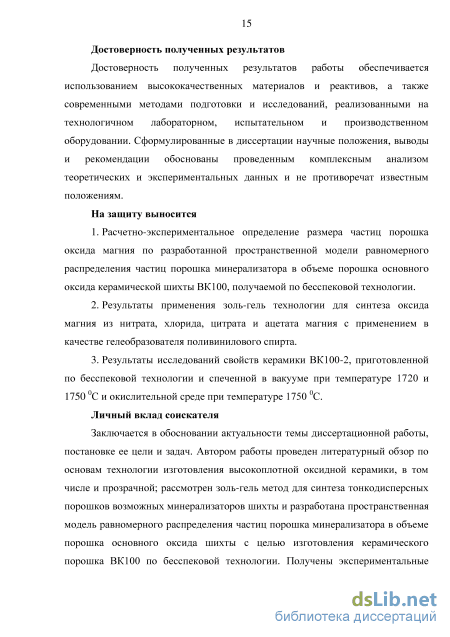 15

Достоверность полученных результатов

Достоверность полученных результатов работы обеспечивается использованием высококачественных материалов и реактивов, а также современными методами подготовки и исследований, реализованными на технологичном лабораторном, испытательном и производственном оборудовании. Сформулированные в диссертации научные положения, выводы и рекомендации обоснованы проведенным комплексным анализом теоретических и экспериментальных данных и не противоречат известным положениям.

На защиту выносится

1. Расчетно-экспериментальное определение размера частиц порошка оксида магния по разработанной пространственной модели равномерного распределения частиц порошка минерализатора в объеме порошка основного оксида керамической шихты ВК100, получаемой по бесспековой технологии.

2. Результаты применения золь-гель технологии для синтеза оксида магния из нитрата, хлорида, цитрата и ацетата магния с применением в качестве гелеобразователя поливинилового спирта.

3. Результаты исследований свойств керамики ВК100-2, приготовленной по бесспековой технологии и спеченной в вакууме при температуре 1720 и 1750 $^0$С и окислительной среде при температуре 1750 $^0$С.

Личный вклад соискателя

Заключается в обосновании актуальности темы диссертационной работы, постановке ее цели и задач. Автором работы проведен литературный обзор по основам технологии изготовления высокоплотной оксидной керамики, в том числе и прозрачной; рассмотрен золь-гель метод для синтеза тонкодисперсных порошков возможных минерализаторов шихты и разработана пространственная модель равномерного распределения частиц порошка минерализатора в объеме порошка основного оксида шихты с целью изготовления керамического порошка ВК100 по бесспековой технологии. Получены экспериментальные

dsLib.net
библиотека диссертаций